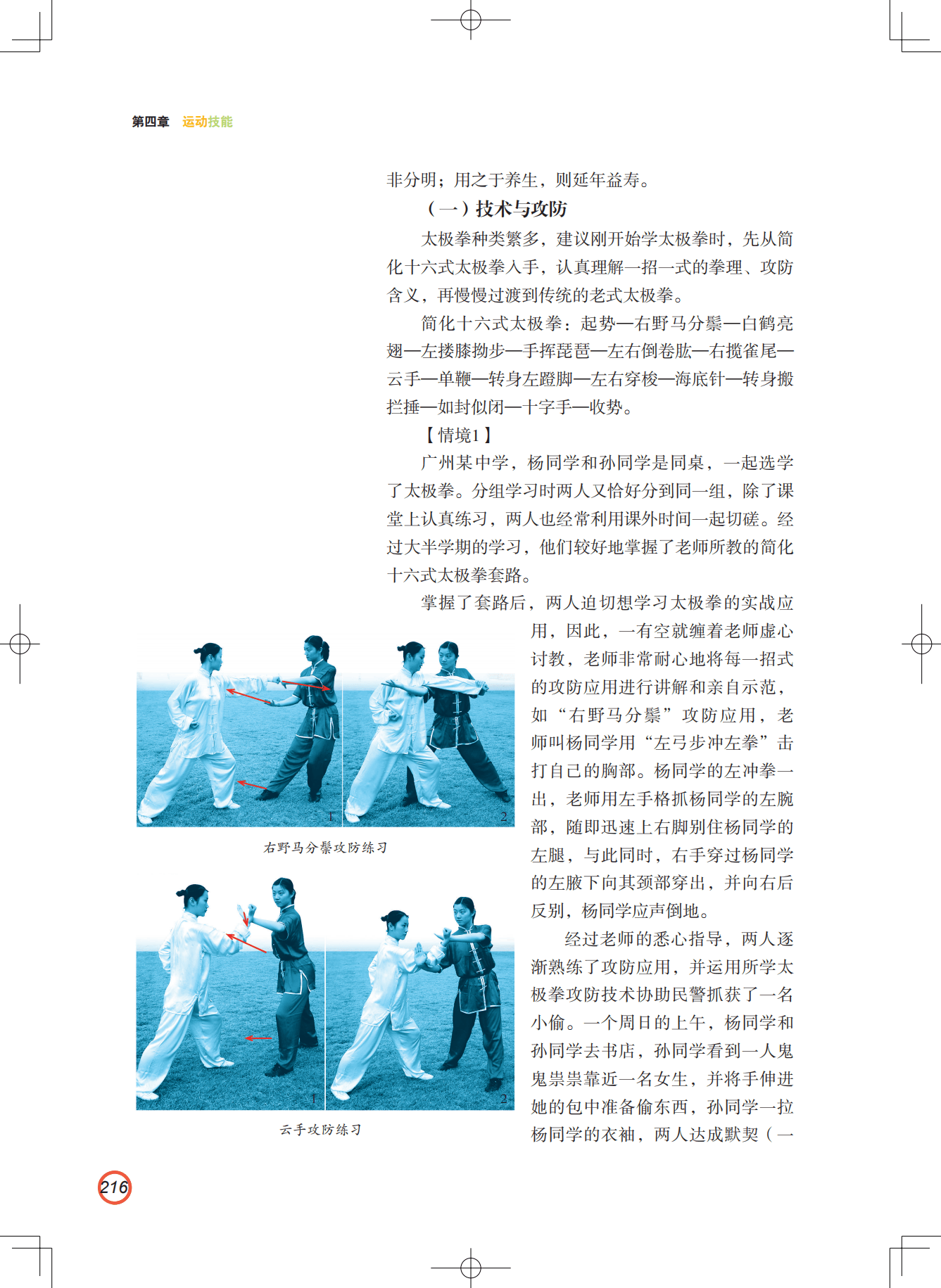 第四章 运动技能

非分明；用之于养生，则延年益寿。

（一）技术与攻防

太极拳种类繁多，建议刚开始学太极拳时，先从简化十六式太极拳入手，认真理解一招一式的拳理、攻防含义，再慢慢过渡到传统的老式太极拳。

简化十六式太极拳：起势—右野马分鬃—白鹤亮翅—左搂膝拗步—手挥琵琶—左右倒卷肱—右揽雀尾—云手—单鞭—转身左蹬脚—左右穿梭—海底针—转身搬拦捶—如封似闭—十字手—收势。

【情境1】

广州某中学，杨同学和孙同学是同桌，一起选学了太极拳。分组学习时两人又恰好分到同一组，除了课堂上认真练习，两人也经常利用课外时间一起切磋。经过大半学期的学习，他们较好地掌握了老师所教的简化十六式太极拳套路。

掌握了套路后，两人迫切想学习太极拳的实战应用，因此，一有空就缠着老师虚心讨教，老师非常耐心地将每一招式的攻防应用进行讲解和亲自示范，如“右野马分鬃”攻防应用，老师叫杨同学用“左弓步冲左拳”击打自己的胸部。杨同学的左冲拳一出，老师用左手格抓杨同学的左腕部，随即迅速上右脚别住杨同学的左腿，与此同时，右手穿过杨同学的左腋下向其颈部穿出，并向右后反别，杨同学应声倒地。

经过老师的悉心指导，两人逐渐熟练了攻防应用，并运用所学太极拳攻防技术协助民警抓获了一名小偷。一个周日的上午，杨同学和孙同学去书店，孙同学看到一人鬼鬼祟祟靠近一名女生，并将手伸进她的包中准备偷东西，孙同学一拉杨同学的衣袖，两人达成默契（一

1

2

右野马分鬃攻防练习

1

2

云手攻防练习

216